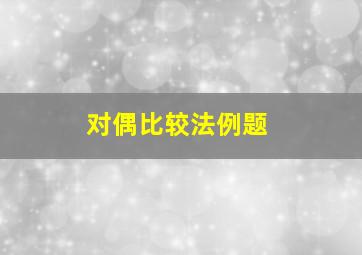 对偶比较法例题